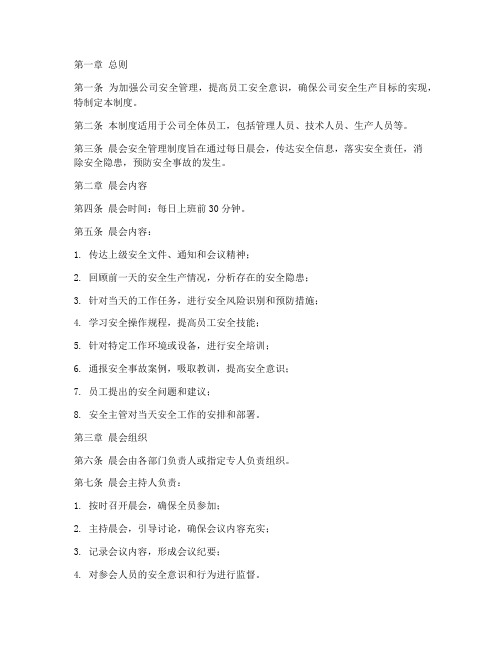 第一章 总则

第一条 为加强公司安全管理，提高员工安全意识，确保公司安全生产目标的实现，特制定本制度。

第二条 本制度适用于公司全体员工，包括管理人员、技术人员、生产人员等。

第三条 晨会安全管理制度旨在通过每日晨会，传达安全信息，落实安全责任，消除安全隐患，预防安全事故的发生。

第二章 晨会内容

第四条 晨会时间：每日上班前 30 分钟。

第五条 晨会内容：

1. 传达上级安全文件、通知和会议精神；

2. 回顾前一天的安全生产情况，分析存在的安全隐患；

3. 针对当天的工作任务，进行安全风险识别和预防措施；

4. 学习安全操作规程，提高员工安全技能；

5. 针对特定工作环境或设备，进行安全培训；

6. 通报安全事故案例，吸取教训，提高安全意识；

7. 员工提出的安全问题和建议；

8. 安全主管对当天安全工作的安排和部署。

第三章 晨会组织

第六条 晨会由各部门负责人或指定专人负责组织。

第七条 晨会主持人负责：

1. 按时召开晨会，确保全员参加；

2. 主持晨会，引导讨论，确保会议内容充实；

3. 记录会议内容，形成会议纪要；

4. 对参会人员的安全意识和行为进行监督。